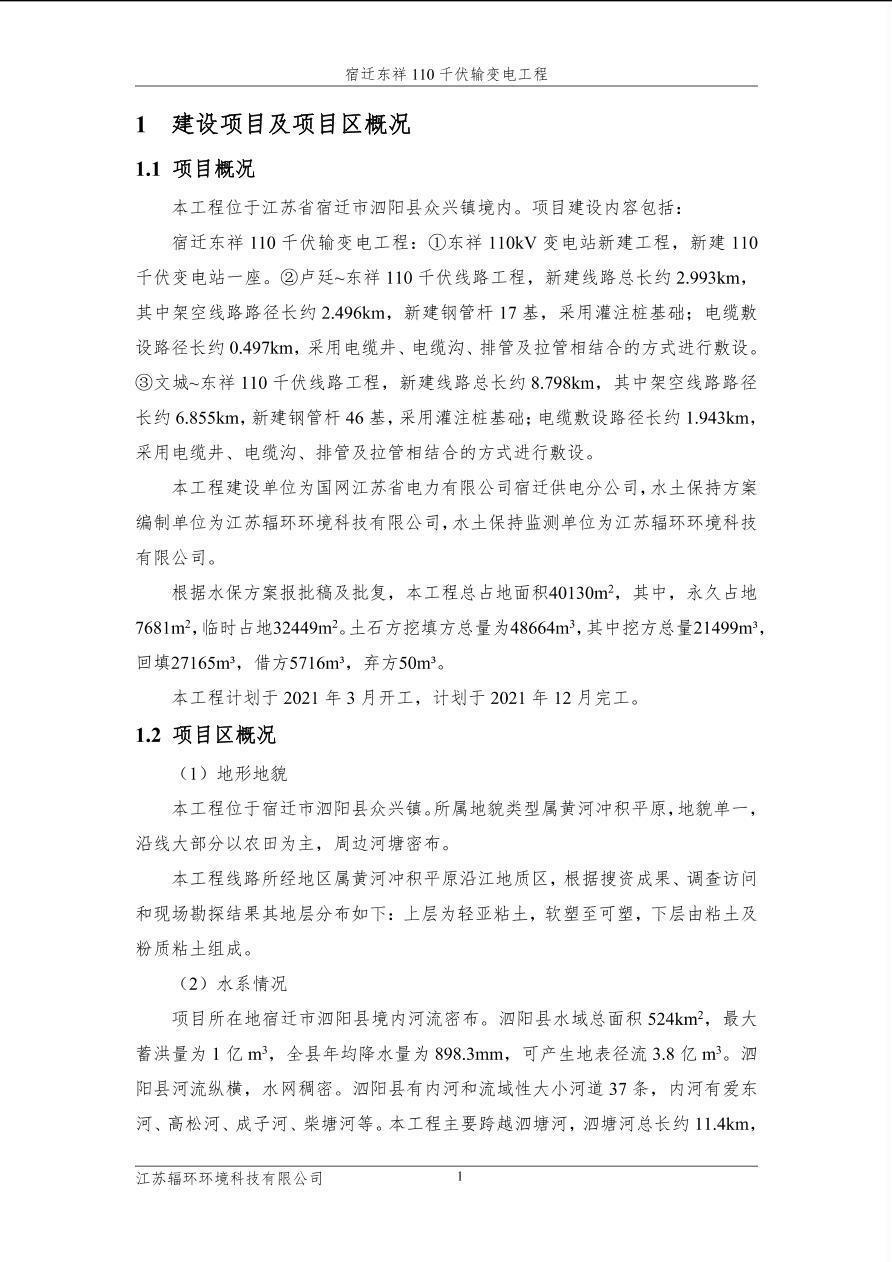 宿迁东祥110千伏输变电工程

1 建设项目及项目区概况

1.1 项目概况

本工程位于江苏省宿迁市泗阳县众兴镇境内。项目建设内容包括：

宿迁东祥110千伏输变电工程：①东祥110kV变电站新建工程，新建110千伏变电站一座。②卢廷~东祥110千伏线路工程，新建线路总长约2.993km，其中架空线路路径长约2.496km，新建钢管杆17基，采用灌注桩基础；电缆敷设路径长约0.497km，采用电缆井、电缆沟、排管及拉管相结合的方式进行敷设。③文城~东祥110千伏线路工程，新建线路总长约8.798km，其中架空线路路径长约6.855km，新建钢管杆46基，采用灌注桩基础；电缆敷设路径长约1.943km，采用电缆井、电缆沟、排管及拉管相结合的方式进行敷设。

本工程建设单位为国网江苏省电力有限公司宿迁供电分公司，水土保持方案编制单位为江苏辐环环境科技有限公司，水土保持监测单位为江苏辐环环境科技有限公司。

根据水保方案报批稿及批复，本工程总占地面积40130$m^2$，其中，永久占地7681$m^2$，临时占地32449$m^2$。土石方挖填方总量为48664$m^3$，其中挖方总量21499$m^3$，回填27165$m^3$，借方5716$m^3$，弃方50$m^3$。

本工程计划于2021年3月开工，计划于2021年12月完工。

1.2 项目区概况

（1）地形地貌

本工程位于宿迁市泗阳县众兴镇。所属地貌类型属黄河冲积平原，地貌单一，沿线大部分以农田为主，周边河塘密布。

本工程线路所经地区属黄河冲积平原沿江地质区，根据搜资成果、调查访问和现场勘探结果其地层分布如下：上层为轻亚粘土，软塑至可塑，下层由粘土及粉质粘土组成。

（2）水系情况

项目所在地宿迁市泗阳县境内河流密布。泗阳县水域总面积524$km^2$，最大蓄洪量为1亿$m^3$，全县年均降水量为898.3mm，可产生地表径流3.8亿$m^3$。泗阳县河流纵横，水网稠密。泗阳县有内河和流域性大小河道37条，内河有爱东河、高松河、成子河、柴塘河等。本工程主要跨越泗塘河，泗塘河总长约11.4km，

江苏辐环环境科技有限公司 1